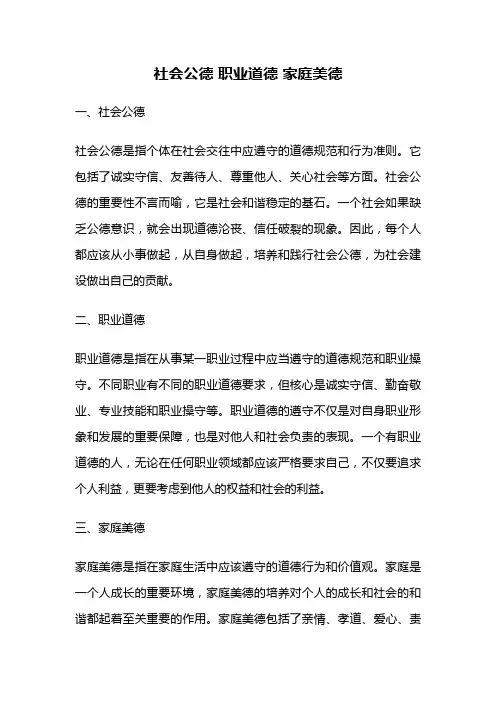 社会公德 职业道德 家庭美德

一、社会公德

社会公德是指个体在社会交往中应遵守的道德规范和行为准则。它包括了诚实守信、友善待人、尊重他人、关心社会等方面。社会公德的重要性不言而喻，它是社会和谐稳定的基石。一个社会如果缺乏公德意识，就会出现道德沦丧、信任破裂的现象。因此，每个人都应该从小事做起，从自身做起，培养和践行社会公德，为社会建设做出自己的贡献。

二、职业道德

职业道德是指在从事某一职业过程中应当遵守的道德规范和职业操守。不同职业有不同的职业道德要求，但核心是诚实守信、勤奋敬业、专业技能和职业操守等。职业道德的遵守不仅是对自身职业形象和发展的重要保障，也是对他人和社会负责的表现。一个有职业道德的人，无论在任何职业领域都应该严格要求自己，不仅要追求个人利益，更要考虑到他人的权益和社会的利益。

三、家庭美德

家庭美德是指在家庭生活中应该遵守的道德行为和价值观。家庭是一个人成长的重要环境，家庭美德的培养对个人的成长和社会的和谐都起着至关重要的作用。家庭美德包括了亲情、孝道、爱心、责